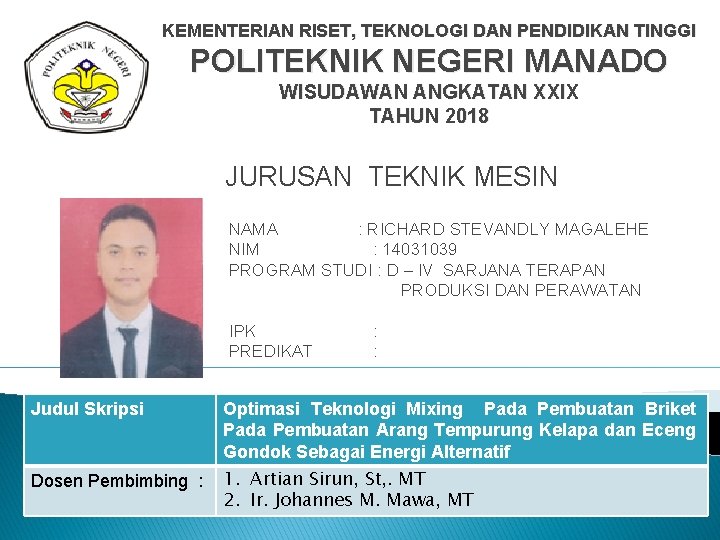 POLITEKNIK NEGERI
MANADO

KEMENTERIAN RISET, TEKNOLOGI DAN PENDIDIKAN TINGGI
POLITEKNIK NEGERI MANADO
WISUDAWAN ANGKATAN XXIX
TAHUN 2018

JURUSAN TEKNIK MESIN

NAMA : RICHARD STEVANDLY MAGALEHE
NIM : 14031039
PROGRAM STUDI : D – IV SARJANA TERAPAN PRODUKSI DAN PERAWATAN

IPK :
PREDIKAT :

| Judul Skripsi | Optimasi Teknologi Mixing Pada Pembuatan Briket Pada Pembuatan Arang Tempurung Kelapa dan Eceng Gondok Sebagai Energi Alternatif |
|---|---|
| Dosen Pembimbing : | 1. Artian Sirun, St,. MT 2. Ir. Johannes M. Mawa, MT |